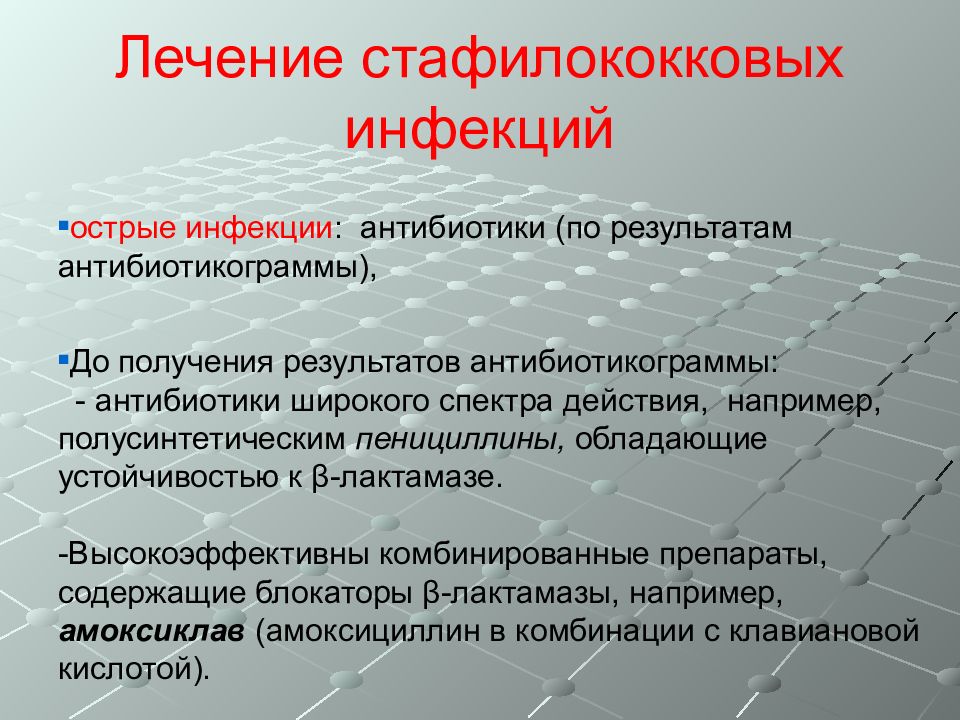 Лечение стафилококковых инфекций

▪острые инфекции: антибиотики (по результатам антибиотикограммы),

▪До получения результатов антибиотикограммы:
- антибиотики широкого спектра действия, например, полусинтетическим пенициллины, обладающие устойчивостью к β-лактамазе.

-Высокоэффективны комбинированные препараты, содержащие блокаторы β-лактамазы, например, амоксиклав (амоксициллин в комбинации с клавиановой кислотой).